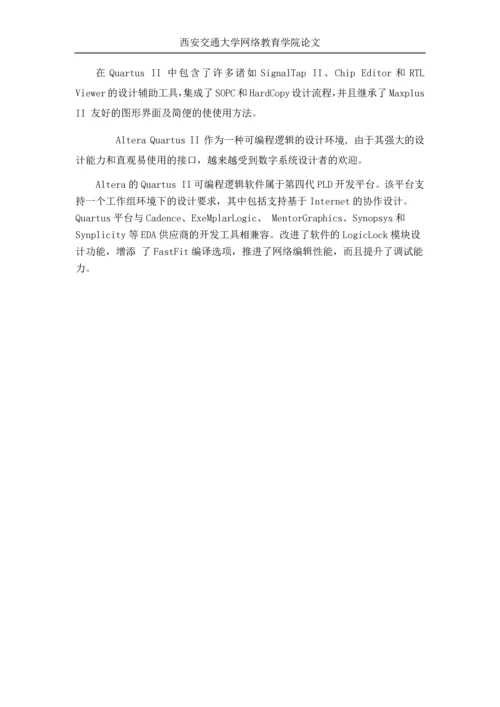 西安交通大学网络教育学院论文

在 Quartus II 中包含了许多诸如 SignalTap II、Chip Editor 和 RTL Viewer 的设计辅助工具,集成了 SOPC 和 HardCopy 设计流程,并且继承了 Maxplus II 友好的图形界面及简便的使使用方法。

Altera Quartus II 作为一种可编程逻辑的设计环境，由于其强大的设计能力和直观易使用的接口，越来越受到数字系统设计者的欢迎。

Altera 的 Quartus II 可编程逻辑软件属于第四代 PLD 开发平台。该平台支持一个工作组环境下的设计要求，其中包括支持基于 Internet 的协作设计。Quartus 平台与 Cadence、ExeMplarLogic、 MentorGraphics、Synopsys 和 Synplicity 等 EDA 供应商的开发工具相兼容。改进了软件的 LogicLock 模块设计功能，增添 了 FastFit 编译选项，推进了网络编辑性能，而且提升了调试能力。